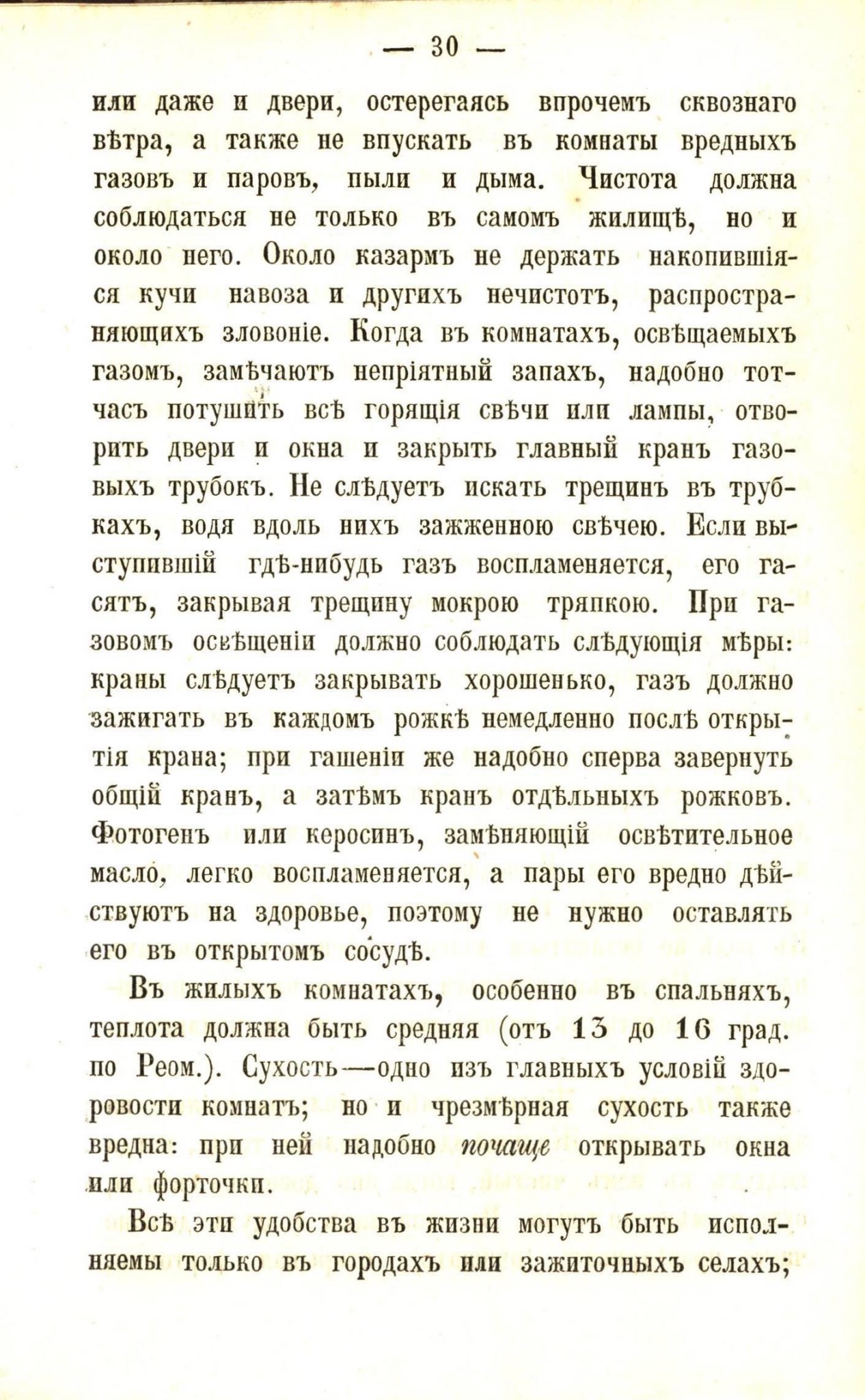 — 30 —

или даже и двери, остерегаясь впрочемъ сквознаго вѣтра, а также не впускать въ комнаты вредныхъ газовъ и паровъ, пыли и дыма. Чистота должна соблюдаться не только въ самомъ жилищѣ, но и около него. Около казармъ не держать накопившіяся кучи навоза и другихъ нечистотъ, распространяющихъ зловоніе. Когда въ комнатахъ, освѣщаемыхъ газомъ, замѣчаютъ непріятный запахъ, надобно тотчасъ потушить всѣ горящія свѣчи или лампы, отворить двери и окна и закрыть главный кранъ газовыхъ трубокъ. Не слѣдуетъ искать трещинъ въ трубкахъ, водя вдоль нихъ зажженною свѣчею. Если выступившій гдѣ-нибудь газъ воспламеняется, его гасятъ, закрывая трещину мокрою тряпкою. При газовомъ освѣщеніи должно соблюдать слѣдующія мѣры: краны слѣдуетъ закрывать хорошенько, газъ должно зажигать въ каждомъ рожкѣ немедленно послѣ открытія крана; при гашеніи же надобно сперва завернуть общій кранъ, а затѣмъ кранъ отдѣльныхъ рожковъ. Фотогенъ или керосинъ, замѣняющій освѣтительное масло, легко воспламеняется, а пары его вредно дѣйствуютъ на здоровье, поэтому не нужно оставлять его въ открытомъ сосудѣ.

Въ жилыхъ комнатахъ, особенно въ спальняхъ, теплота должна быть средняя (отъ 13 до 16 град. по Реом.). Сухость—одно изъ главныхъ условій здоровости комнатъ; но и чрезмѣрная сухость также вредна: при ней надобно почаще открывать окна или форточки.

Всѣ эти удобства въ жизни могутъ быть исполняемы только въ городахъ или зажиточныхъ селахъ;